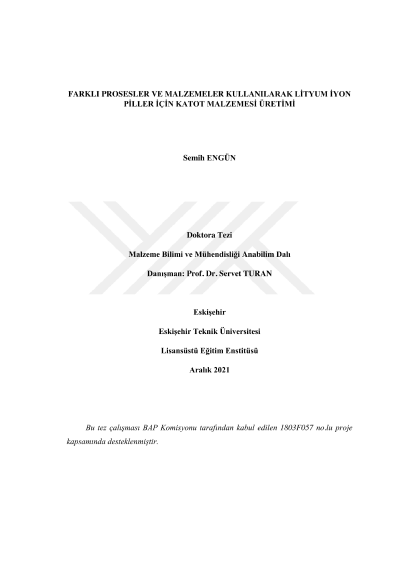 FARKLI PROSESLER VE MALZEMELER KULLANILARAK LİTYUM İYON PİLLER İÇİN KATOT MALZEMESİ ÜRETİMİ

Semih ENGÜN

Doktora Tezi

Malzeme Bilimi ve Mühendisliği Anabilim Dalı

Danışman: Prof. Dr. Servet TURAN

Eskişehir

Eskişehir Teknik Üniversitesi

Lisansüstü Eğitim Enstitüsü

Aralık 2021

Bu tez çalışması BAP Komisyonu tarafından kabul edilen 1803F057 no.lu proje kapsamında desteklenmiştir.